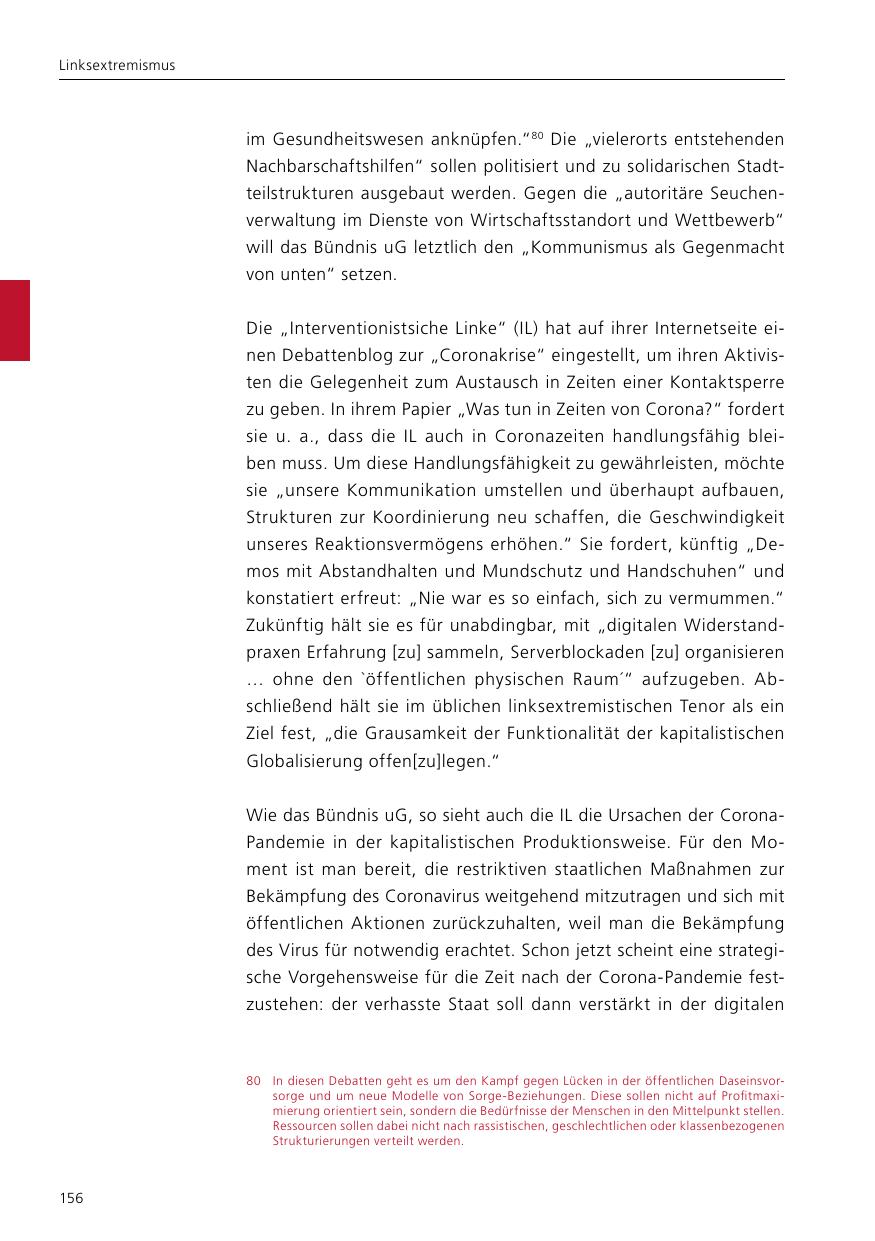 Linksextremismus

im Gesundheitswesen anknüpfen."$^{80}$ Die „vielerorts entstehenden Nachbarschaftshilfen" sollen politisiert und zu solidarischen Stadtteilstrukturen ausgebaut werden. Gegen die „autoritäre Seuchenverwaltung im Dienste von Wirtschaftsstandort und Wettbewerb" will das Bündnis uG letztlich den „Kommunismus als Gegenmacht von unten" setzen.

Die „Interventionistsiche Linke" (IL) hat auf ihrer Internetseite einen Debattenblog zur „Coronakrise" eingestellt, um ihren Aktivisten die Gelegenheit zum Austausch in Zeiten einer Kontaktsperre zu geben. In ihrem Papier „Was tun in Zeiten von Corona?" fordert sie u. a., dass die IL auch in Coronazeiten handlungsfähig bleiben muss. Um diese Handlungsfähigkeit zu gewährleisten, möchte sie „unsere Kommunikation umstellen und überhaupt aufbauen, Strukturen zur Koordinierung neu schaffen, die Geschwindigkeit unseres Reaktionsvermögens erhöhen." Sie fordert, künftig „Demos mit Abstandhalten und Mundschutz und Handschuhen" und konstatiert erfreut: „Nie war es so einfach, sich zu vermummen." Zukünftig hält sie es für unabdingbar, mit „digitalen Widerstandpraxen Erfahrung [zu] sammeln, Serverblockaden [zu] organisieren … ohne den `öffentlichen physischen Raum´" aufzugeben. Abschließend hält sie im üblichen linksextremistischen Tenor als ein Ziel fest, „die Grausamkeit der Funktionalität der kapitalistischen Globalisierung offen[zu]legen."

Wie das Bündnis uG, so sieht auch die IL die Ursachen der Corona-Pandemie in der kapitalistischen Produktionsweise. Für den Moment ist man bereit, die restriktiven staatlichen Maßnahmen zur Bekämpfung des Coronavirus weitgehend mitzutragen und sich mit öffentlichen Aktionen zurückzuhalten, weil man die Bekämpfung des Virus für notwendig erachtet. Schon jetzt scheint eine strategische Vorgehensweise für die Zeit nach der Corona-Pandemie festzustehen: der verhasste Staat soll dann verstärkt in der digitalen

80 In diesen Debatten geht es um den Kampf gegen Lücken in der öffentlichen Daseinsvorsorge und um neue Modelle von Sorge-Beziehungen. Diese sollen nicht auf Profitmaximierung orientiert sein, sondern die Bedürfnisse der Menschen in den Mittelpunkt stellen. Ressourcen sollen dabei nicht nach rassistischen, geschlechtlichen oder klassenbezogenen Strukturierungen verteilt werden.

156